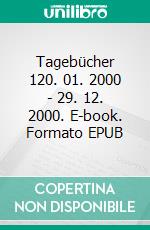 unilibro

Tagebücher 120. 01. 2000 - 29. 12. 2000. E-book. Formato EPUB

COPERTINA NON DISPONIBILE